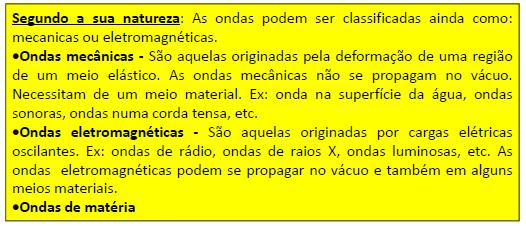 Segundo a sua natureza: As ondas podem ser classificadas ainda como: mecanicas ou eletromagnéticas.
•Ondas mecânicas - São aquelas originadas pela deformação de uma região de um meio elástico. As ondas mecânicas não se propagam no vácuo. Necessitam de um meio material. Ex: onda na superfície da água, ondas sonoras, ondas numa corda tensa, etc.
•Ondas eletromagnéticas - São aquelas originadas por cargas elétricas oscilantes. Ex: ondas de rádio, ondas de raios X, ondas luminosas, etc. As ondas eletromagnéticas podem se propagar no vácuo e também em alguns meios materiais.
•Ondas de matéria